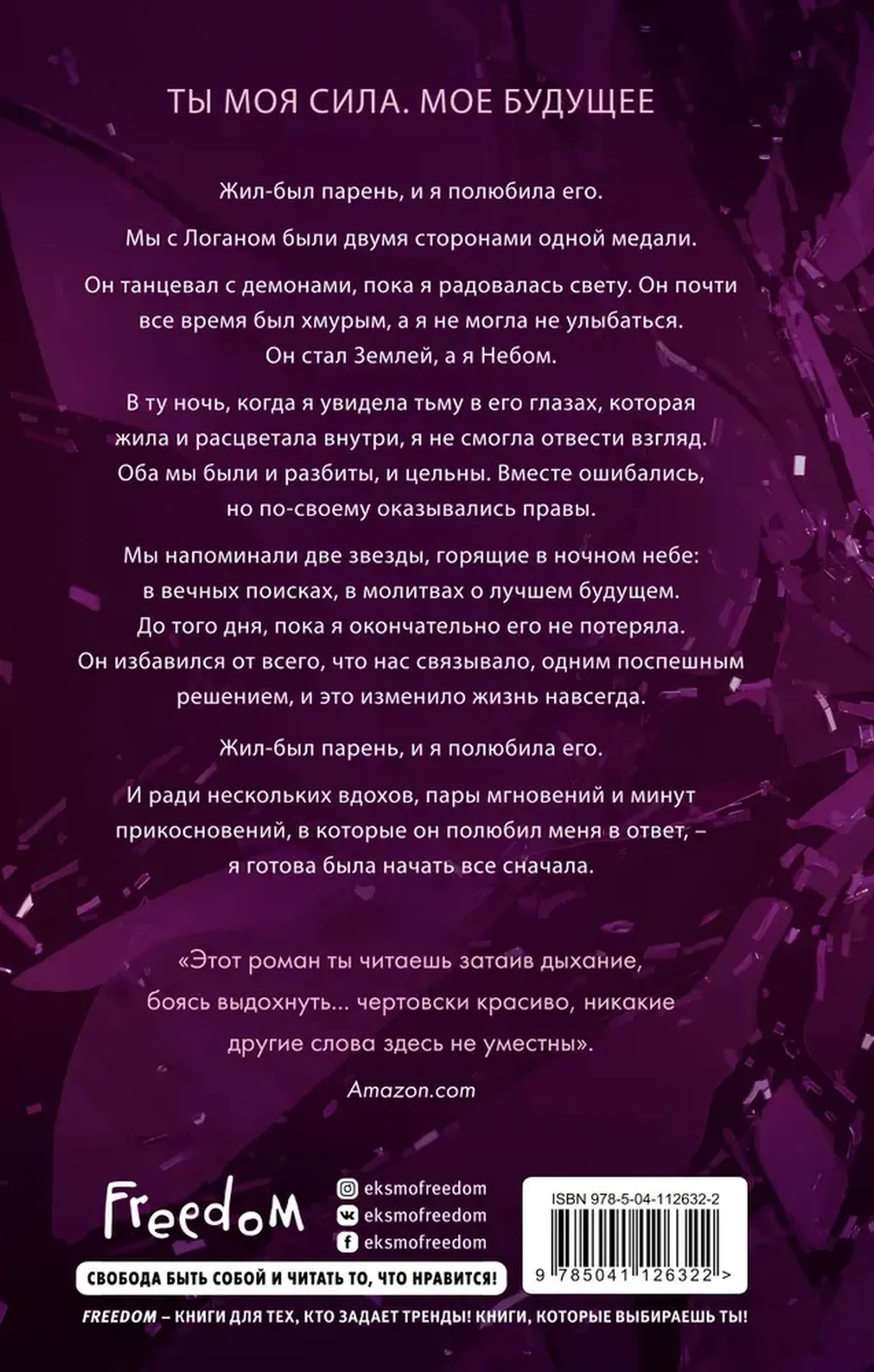 ТЫ МОЯ СИЛА. МОЕ БУДУЩЕЕ

Жил-был парень, и я полюбила его.

Мы с Логаном были двумя сторонами одной медали.

Он танцевал с демонами, пока я радовалась свету. Он почти все время был хмурым, а я не могла не улыбаться. Он стал Землей, а я Небом.

В ту ночь, когда я увидела тьму в его глазах, которая жила и расцветала внутри, я не смогла отвести взгляд. Оба мы были и разбиты, и цельны. Вместе ошибались, но по-своему оказывались правы.

Мы напоминали две звезды, горящие в ночном небе: в вечных поисках, в молитвах о лучшем будущем. До того дня, пока я окончательно его не потеряла. Он избавился от всего, что нас связывало, одним поспешным решением, и это изменило жизнь навсегда.

Жил-был парень, и я полюбила его.

И ради нескольких вдохов, пары мгновений и минут прикосновений, в которые он полюбил меня в ответ, – я готова была начать все сначала.

«Этот роман ты читаешь затаив дыхание, боясь выдохнуть... чертовски красиво, никакие другие слова здесь не уместны».

Amazon.com

Freedom

eksmofreedom
eksmofreedom
eksmofreedom

ISBN 978-5-04-112632-2

9 785041 126322 >

СВОБОДА БЫТЬ СОБОЙ И ЧИТАТЬ ТО, ЧТО НРАВИТСЯ!

FREEDOM – КНИГИ ДЛЯ ТЕХ, КТО ЗАДАЕТ ТРЕНДЫ! КНИГИ, КОТОРЫЕ ВЫБИРАЕШЬ ТЫ!